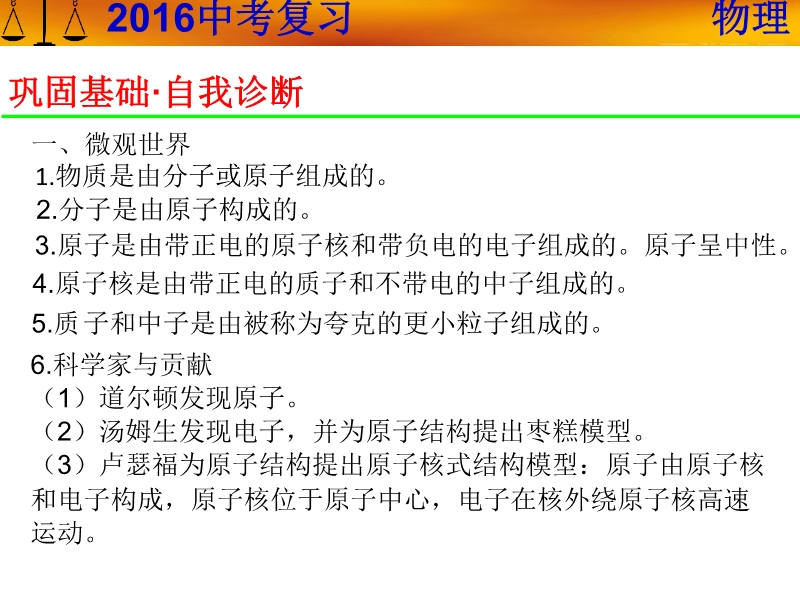 2016中考复习 物理

巩固基础·自我诊断

一、微观世界

1.物质是由分子或原子组成的。

2.分子是由原子构成的。

3.原子是由带正电的原子核和带负电的电子组成的。原子呈中性。

4.原子核是由带正电的质子和不带电的中子组成的。

5.质子和中子是由被称为夸克的更小粒子组成的。

6.科学家与贡献

（1）道尔顿发现原子。

（2）汤姆生发现电子，并为原子结构提出枣糕模型。

（3）卢瑟福为原子结构提出原子核式结构模型：原子由原子核和电子构成，原子核位于原子中心，电子在核外绕原子核高速运动。